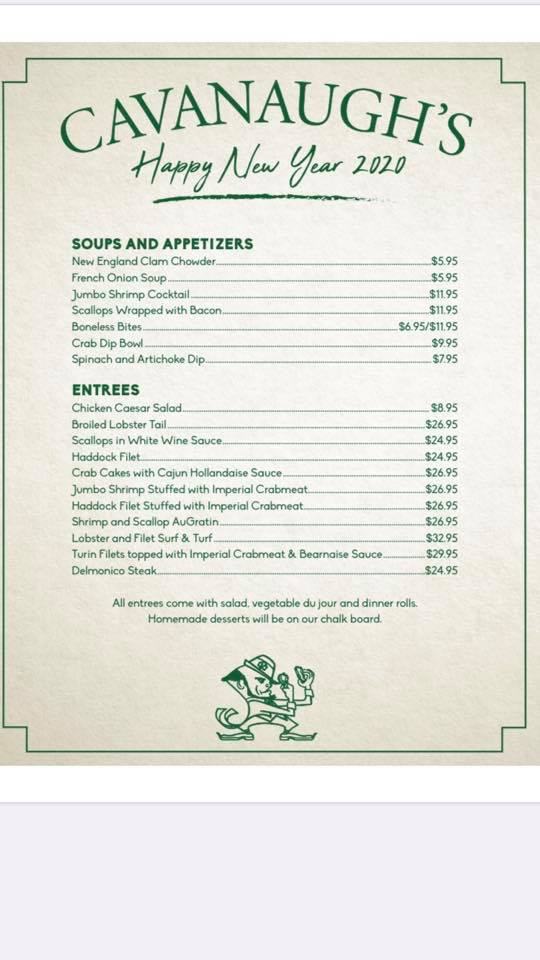 CAVANAUGH'S

Happy New Year 2020

SOUPS AND APPETIZERS

New England Clam Chowder $5.95
French Onion Soup $5.95
Jumbo Shrimp Cocktail $11.95
Scallops Wrapped with Bacon $11.95
Boneless Bites $6.95/$11.95
Crab Dip Bowl $9.95
Spinach and Artichoke Dip $7.95

ENTREES

Chicken Caesar Salad $8.95
Broiled Lobster Tail $26.95
Scallops in White Wine Sauce $24.95
Haddock Filet $24.95
Crab Cakes with Cajun Hollandaise Sauce $26.95
Jumbo Shrimp Stuffed with Imperial Crabmeat $26.95
Haddock Filet Stuffed with Imperial Crabmeat $26.95
Shrimp and Scallop AuGratin $26.95
Lobster and Filet Surf & Turf $32.95
Turin Filets topped with Imperial Crabmeat & Bearnaise Sauce $29.95
Delmonico Steak $24.95

All entrees come with salad, vegetable du jour and dinner rolls.
Homemade desserts will be on our chalk board.